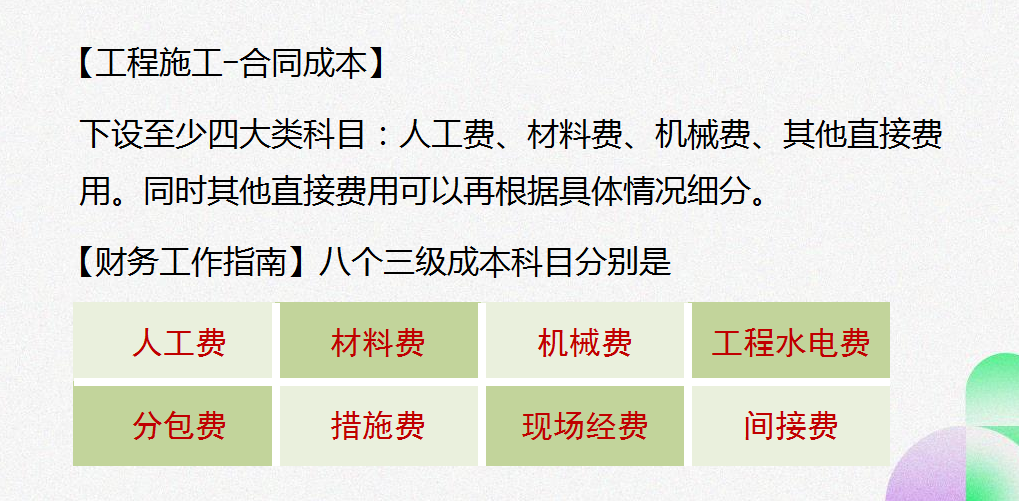 【工程施工-合同成本】

下设至少四大类科目：人工费、材料费、机械费、其他直接费用。同时其他直接费用可以再根据具体情况细分。

【财务工作指南】八个三级成本科目分别是

| 人工费 | 材料费 | 机械费 | 工程水电费 |
|---|---|---|---|
| 分包费 | 措施费 | 现场经费 | 间接费 |